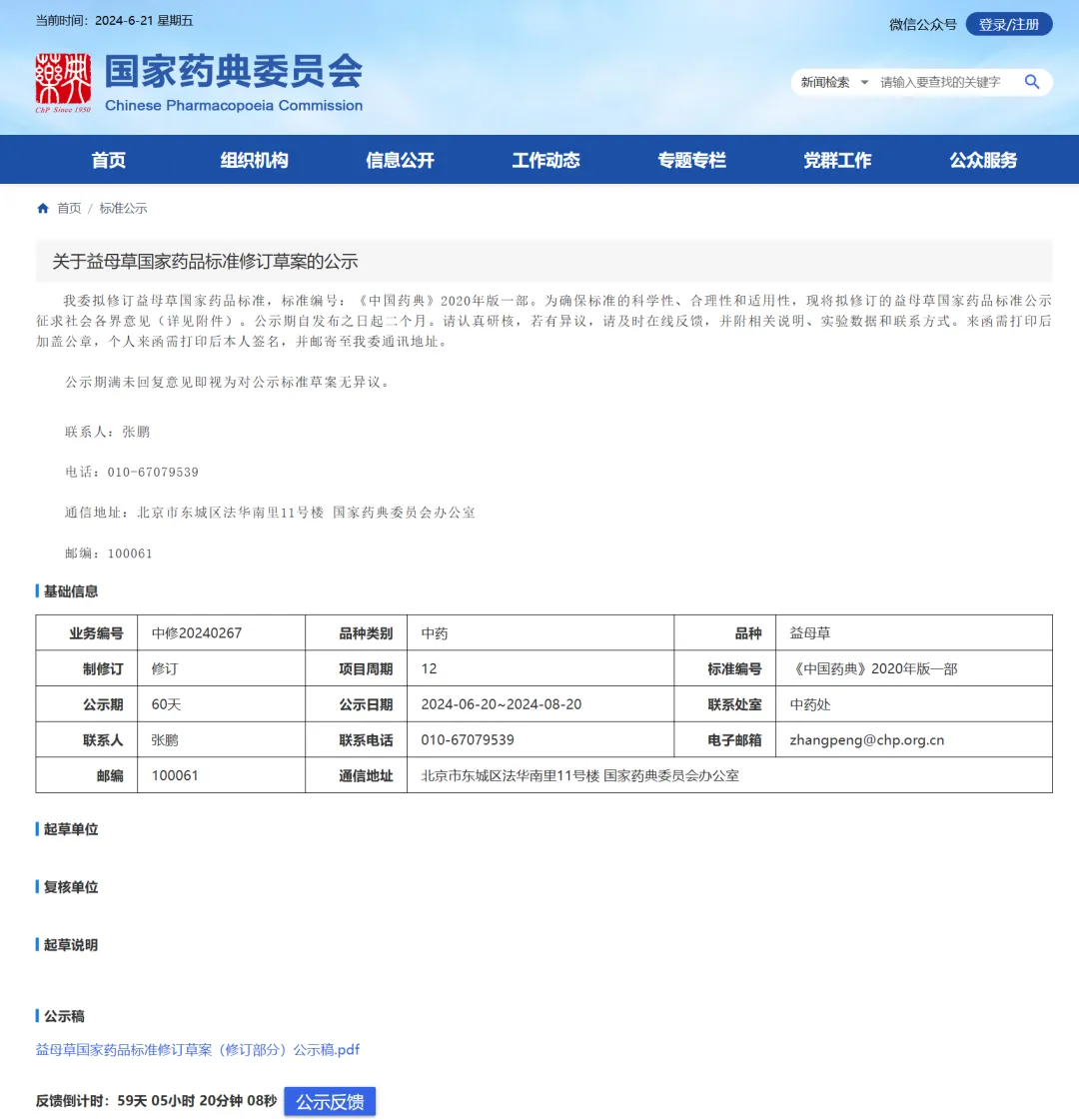 当前时间：2024-6-21 星期五

微信公众号 登录/注册

ChP Since 1950

国家药典委员会
Chinese Pharmacopoeia Commission

新闻检索 请输入要查找的关键字

首页 组织机构 信息公开 工作动态 专题专栏 党群工作 公众服务

首页 / 标准公示

关于益母草国家药品标准修订草案的公示

我委拟修订益母草国家药品标准，标准编号：《中国药典》2020年版一部。为确保标准的科学性、合理性和适用性，现将拟修订的益母草国家药品标准公示征求社会各界意见（详见附件）。公示期自发布之日起二个月。请认真研核，若有异议，请及时在线反馈，并附相关说明、实验数据和联系方式。来函需打印后加盖公章，个人来函需打印后本人签名，并邮寄至我委通讯地址。

公示期满未回复意见即视为对公示标准草案无异议。

联系人：张鹏

电话：010-67079539

通信地址：北京市东城区法华南里11号楼 国家药典委员会办公室

邮编：100061

基础信息

| 业务编号 | 中修20240267 | 品种类别 | 中药 | 品种 | 益母草 |
|---|---|---|---|---|---|
| 制修订 | 修订 | 项目周期 | 12 | 标准编号 | 《中国药典》2020年版一部 |
| 公示期 | 60天 | 公示日期 | 2024-06-20~2024-08-20 | 联系处室 | 中药处 |
| 联系人 | 张鹏 | 联系电话 | 010-67079539 | 电子邮箱 | zhangpeng@chp.org.cn |
| 邮编 | 100061 | 通信地址 | 北京市东城区法华南里11号楼 国家药典委员会办公室 | | |

起草单位

复核单位

起草说明

公示稿

益母草国家药品标准修订草案（修订部分）公示稿.pdf

反馈倒计时：59天 05小时 20分钟 08秒 公示反馈